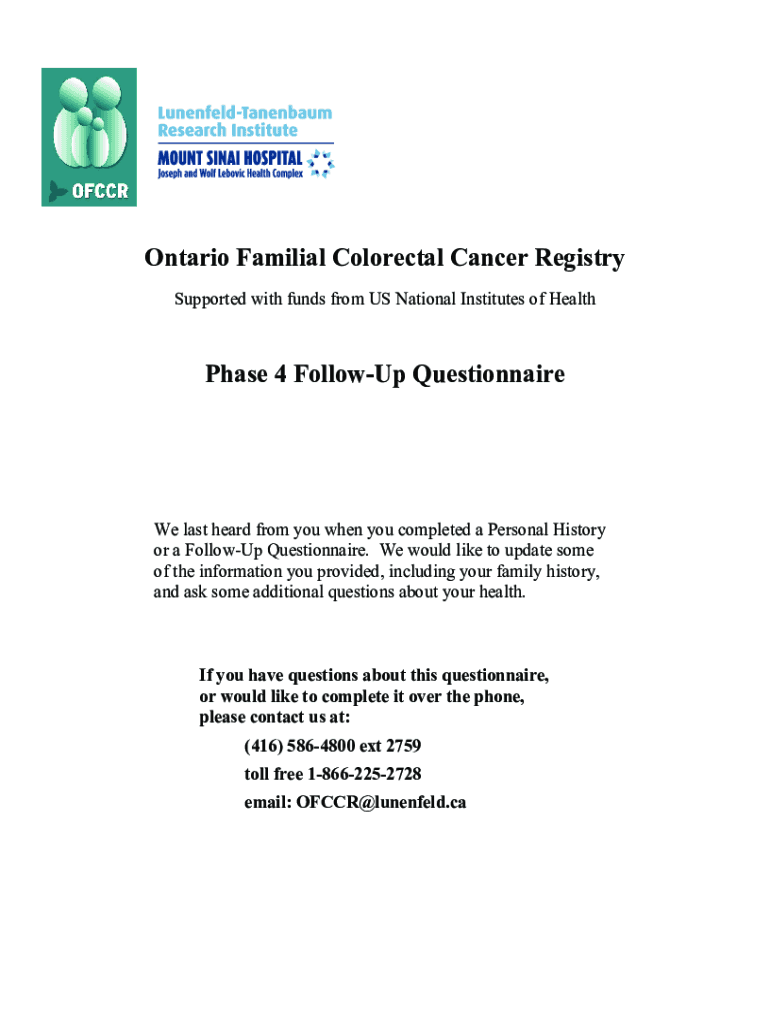 OFCCR

Lunenfeld-Tanenbaum Research Institute

MOUNT SINAI HOSPITAL
Joseph and Wolf Lebovic Health Complex

Ontario Familial Colorectal Cancer Registry

Supported with funds from US National Institutes of Health

Phase 4 Follow-Up Questionnaire

We last heard from you when you completed a Personal History or a Follow-Up Questionnaire. We would like to update some of the information you provided, including your family history, and ask some additional questions about your health.

If you have questions about this questionnaire, or would like to complete it over the phone, please contact us at:

(416) 586-4800 ext 2759

toll free 1-866-225-2728

email: OFCCR@lunenfeld.ca